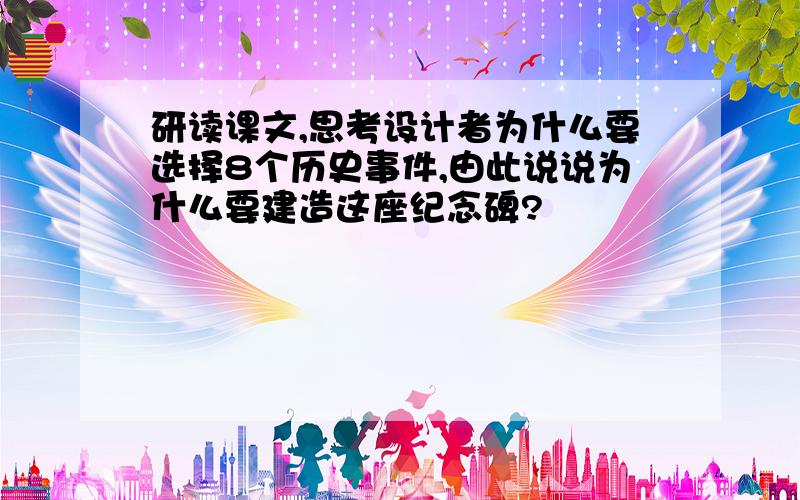 研读课文,思考设计者为什么要选择8个历史事件,由此说说为什么要建造这座纪念碑?